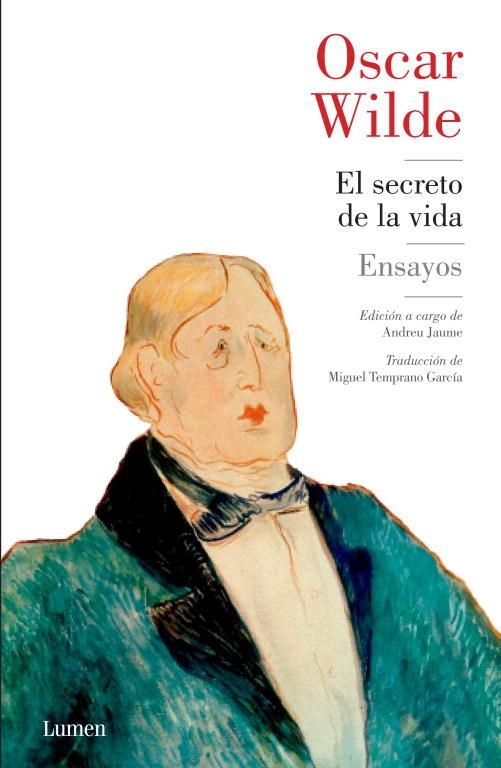 Oscar Wilde

El secreto de la vida

Ensayos

Edición a cargo de
Andreu Jaume

Traducción de
Miguel Temprano García

Lumen